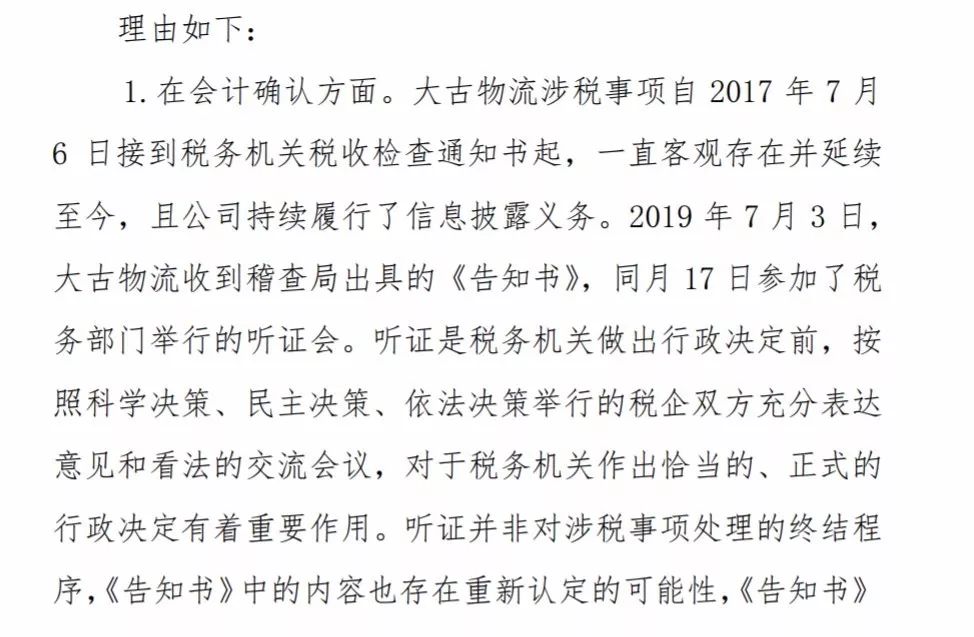 理由如下：

1. 在会计确认方面。大古物流涉税事项自 2017 年 7 月 6 日接到税务机关税收检查通知书起，一直客观存在并延续至今，且公司持续履行了信息披露义务。2019 年 7 月 3 日，大古物流收到稽查局出具的《告知书》，同月 17 日参加了税务部门举行的听证会。听证是税务机关做出行政决定前，按照科学决策、民主决策、依法决策举行的税企双方充分表达意见和看法的交流会议，对于税务机关作出恰当的、正式的行政决定有着重要作用。听证并非对涉税事项处理的终结程序，《告知书》中的内容也存在重新认定的可能性，《告知书》